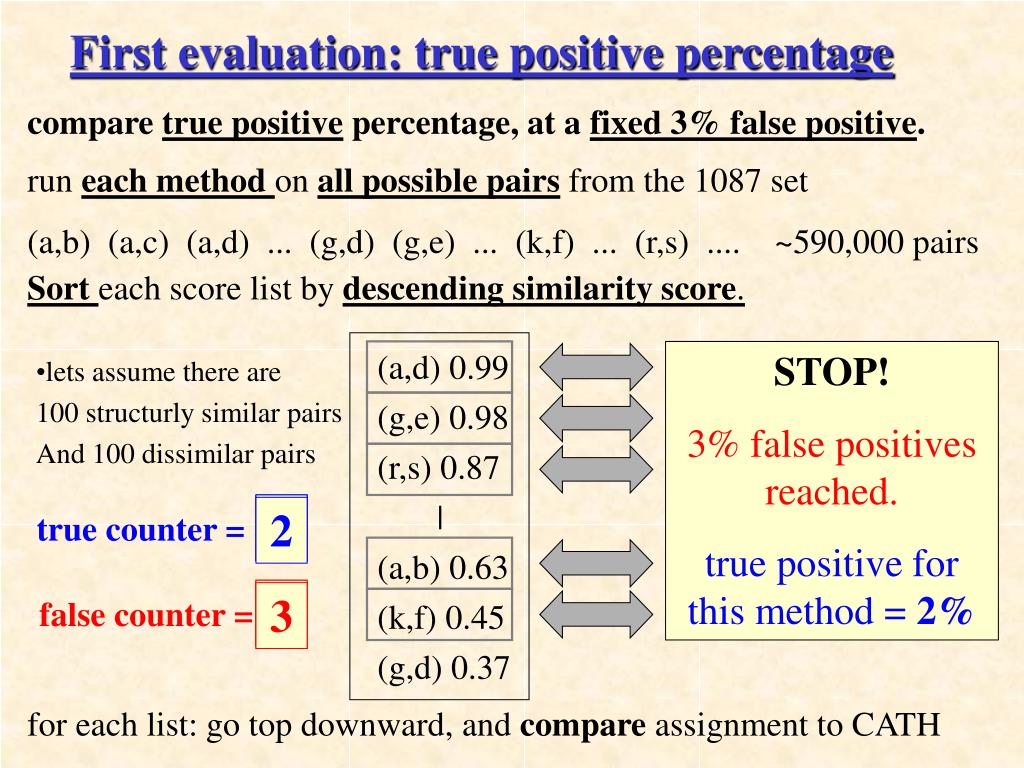 First evaluation: true positive percentage

compare true positive percentage, at a fixed 3% false positive.

run each method on all possible pairs from the 1087 set

(a,b) (a,c) (a,d) ... (g,d) (g,e) ... (k,f) ... (r,s) .... ~590,000 pairs

Sort each score list by descending similarity score.

•lets assume there are 100 structurly similar pairs And 100 dissimilar pairs

true counter = 2

false counter = 3

(a,d) 0.99
(g,e) 0.98
(r,s) 0.87
|
(a,b) 0.63
(k,f) 0.45
(g,d) 0.37

STOP!

3% false positives reached.

true positive for this method = 2%

for each list: go top downward, and compare assignment to CATH